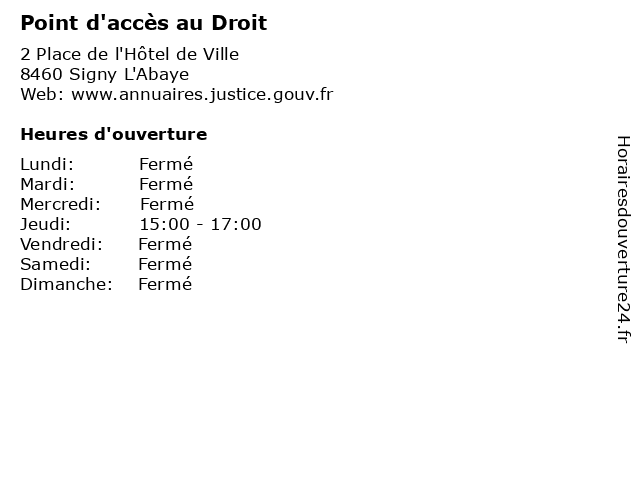 Point d'accès au Droit

2 Place de l'Hôtel de Ville
8460 Signy L'Abaye
Web: www.annuaires.justice.gouv.fr

Heures d'ouverture

Lundi: Fermé
Mardi: Fermé
Mercredi: Fermé
Jeudi: 15:00 - 17:00
Vendredi: Fermé
Samedi: Fermé
Dimanche: Fermé

Horairesdouverture24.fr